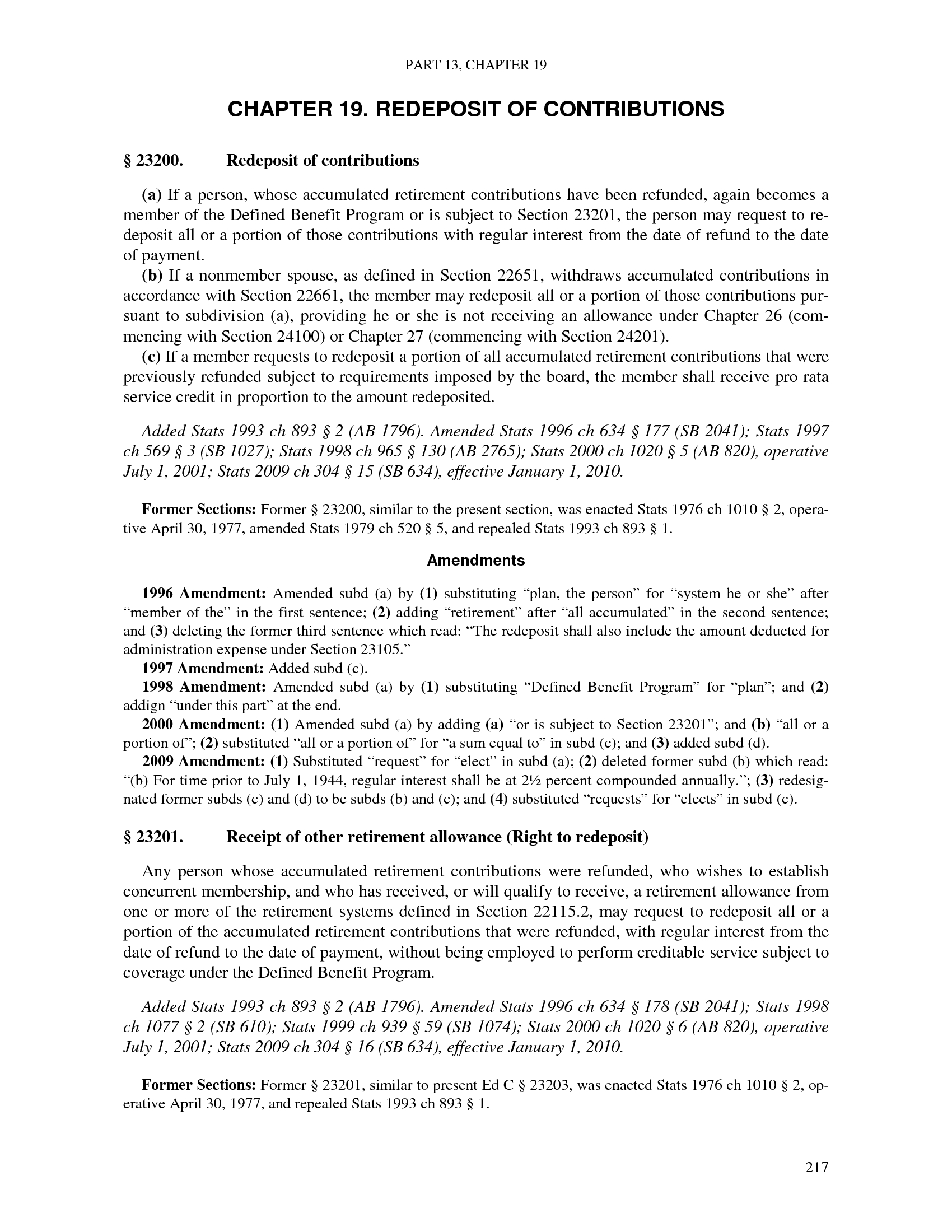 PART 13, CHAPTER 19

CHAPTER 19. REDEPOSIT OF CONTRIBUTIONS

§ 23200. Redeposit of contributions

(a) If a person, whose accumulated retirement contributions have been refunded, again becomes a member of the Defined Benefit Program or is subject to Section 23201, the person may request to redeposit all or a portion of those contributions with regular interest from the date of refund to the date of payment.

(b) If a nonmember spouse, as defined in Section 22651, withdraws accumulated contributions in accordance with Section 22661, the member may redeposit all or a portion of those contributions pursuant to subdivision (a), providing he or she is not receiving an allowance under Chapter 26 (commencing with Section 24100) or Chapter 27 (commencing with Section 24201).

(c) If a member requests to redeposit a portion of all accumulated retirement contributions that were previously refunded subject to requirements imposed by the board, the member shall receive pro rata service credit in proportion to the amount redeposited.

Added Stats 1993 ch 893 § 2 (AB 1796). Amended Stats 1996 ch 634 § 177 (SB 2041); Stats 1997 ch 569 § 3 (SB 1027); Stats 1998 ch 965 § 130 (AB 2765); Stats 2000 ch 1020 § 5 (AB 820), operative July 1, 2001; Stats 2009 ch 304 § 15 (SB 634), effective January 1, 2010.

Former Sections: Former § 23200, similar to the present section, was enacted Stats 1976 ch 1010 § 2, operative April 30, 1977, amended Stats 1979 ch 520 § 5, and repealed Stats 1993 ch 893 § 1.

Amendments

1996 Amendment: Amended subd (a) by (1) substituting “plan, the person” for “system he or she” after “member of the” in the first sentence; (2) adding “retirement” after “all accumulated” in the second sentence; and (3) deleting the former third sentence which read: “The redeposit shall also include the amount deducted for administration expense under Section 23105.”

1997 Amendment: Added subd (c).

1998 Amendment: Amended subd (a) by (1) substituting “Defined Benefit Program” for “plan”; and (2) addign “under this part” at the end.

2000 Amendment: (1) Amended subd (a) by adding (a) “or is subject to Section 23201”; and (b) “all or a portion of”; (2) substituted “all or a portion of” for “a sum equal to” in subd (c); and (3) added subd (d).

2009 Amendment: (1) Substituted “request” for “elect” in subd (a); (2) deleted former subd (b) which read: “(b) For time prior to July 1, 1944, regular interest shall be at 2½ percent compounded annually.”; (3) redesignated former subds (c) and (d) to be subds (b) and (c); and (4) substituted “requests” for “elects” in subd (c).

§ 23201. Receipt of other retirement allowance (Right to redeposit)

Any person whose accumulated retirement contributions were refunded, who wishes to establish concurrent membership, and who has received, or will qualify to receive, a retirement allowance from one or more of the retirement systems defined in Section 22115.2, may request to redeposit all or a portion of the accumulated retirement contributions that were refunded, with regular interest from the date of refund to the date of payment, without being employed to perform creditable service subject to coverage under the Defined Benefit Program.

Added Stats 1993 ch 893 § 2 (AB 1796). Amended Stats 1996 ch 634 § 178 (SB 2041); Stats 1998 ch 1077 § 2 (SB 610); Stats 1999 ch 939 § 59 (SB 1074); Stats 2000 ch 1020 § 6 (AB 820), operative July 1, 2001; Stats 2009 ch 304 § 16 (SB 634), effective January 1, 2010.

Former Sections: Former § 23201, similar to present Ed C § 23203, was enacted Stats 1976 ch 1010 § 2, operative April 30, 1977, and repealed Stats 1993 ch 893 § 1.

217